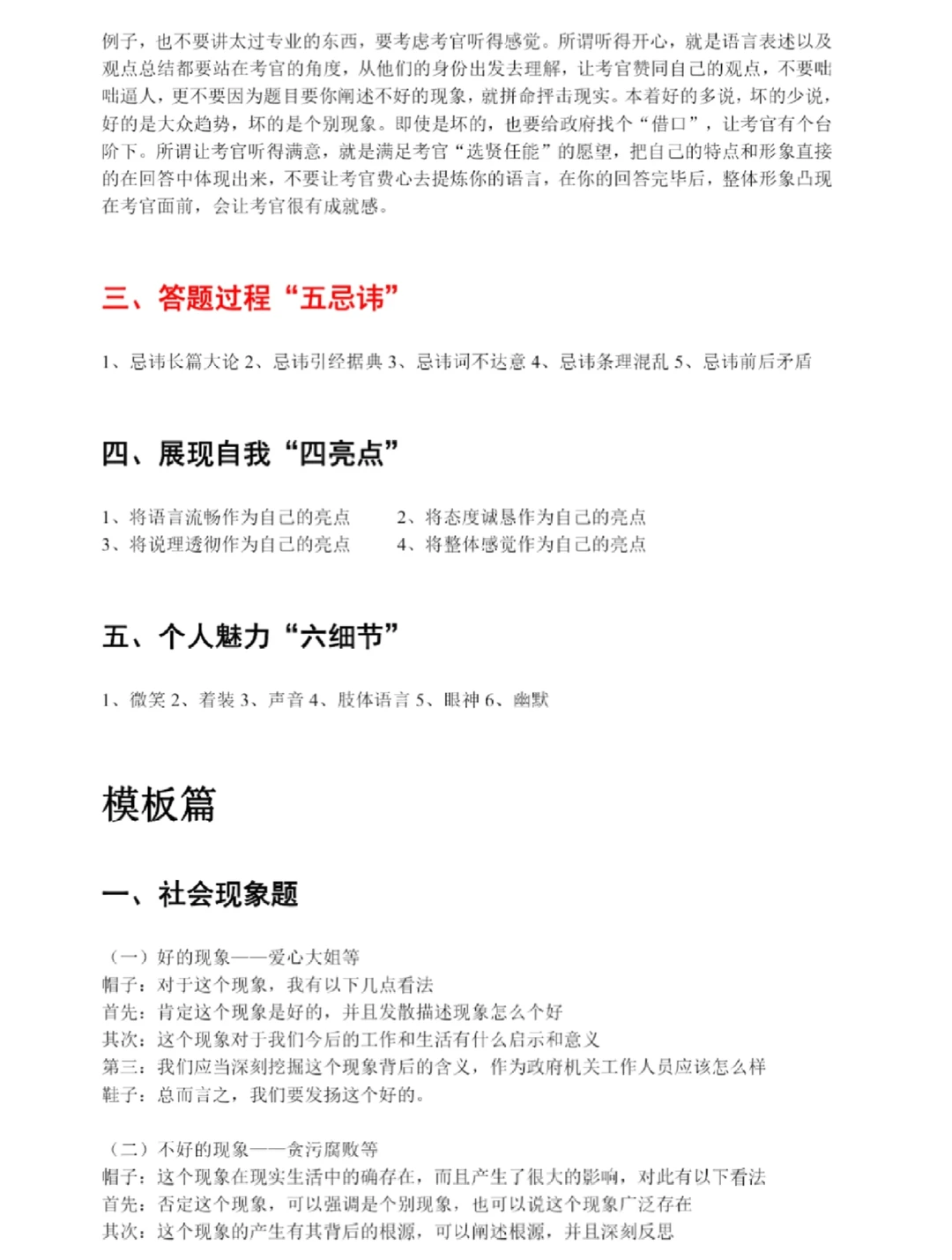 例子，也不要讲太过专业的东西，要考虑考官听得感觉。所谓听得开心，就是语言表述以及观点总结都要站在考官的角度，从他们的身份出发去理解，让考官赞同自己的观点，不要咄咄逼人，更不要因为题目要你阐述不好的现象，就拼命抨击现实。本着好的多说，坏的少说，好的是大众趋势，坏的是个别现象。即使是坏的，也要给政府找个“借口”，让考官有个台阶下。所谓让考官听得满意，就是满足考官“选贤任能”的愿望，把自己的特点和形象直接的在回答中体现出来，不要让考官费心去提炼你的语言，在你的回答完毕后，整体形象凸现在考官面前，会让考官很有成就感。

三、答题过程“五忌讳”

1、忌讳长篇大论 2、忌讳引经据典 3、忌讳词不达意 4、忌讳条理混乱 5、忌讳前后矛盾

四、展现自我“四亮点”

1、将语言流畅作为自己的亮点
2、将态度诚恳作为自己的亮点
3、将说理透彻作为自己的亮点
4、将整体感觉作为自己的亮点

五、个人魅力“六细节”

1、微笑 2、着装 3、声音 4、肢体语言 5、眼神 6、幽默

模板篇

一、社会现象题

（一）好的现象——爱心大姐等
帽子：对于这个现象，我有以下几点看法
首先：肯定这个现象是好的，并且发散描述现象怎么个好
其次：这个现象对于我们今后的工作和生活有什么启示和意义
第三：我们应当深刻挖掘这个现象背后的含义，作为政府机关工作人员应该怎么样
鞋子：总而言之，我们要发扬这个好的。

（二）不好的现象——贪污腐败等
帽子：这个现象在现实生活中的确存在，而且产生了很大的影响，对此有以下看法
首先：否定这个现象，可以强调是个别现象，也可以说这个现象广泛存在
其次：这个现象的产生有其背后的根源，可以阐述根源，并且深刻反思